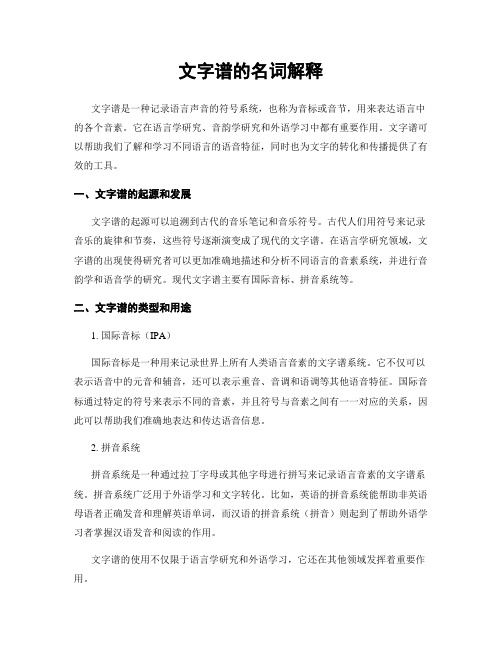 文字谱的名词解释

文字谱是一种记录语言声音的符号系统，也称为音标或音节，用来表达语言中的各个音素。它在语言学研究、音韵学研究和外语学习中都有重要作用。文字谱可以帮助我们了解和学习不同语言的语音特征，同时也为文字的转化和传播提供了有效的工具。

一、文字谱的起源和发展

文字谱的起源可以追溯到古代的音乐笔记和音乐符号。古代人们用符号来记录音乐的旋律和节奏，这些符号逐渐演变成了现代的文字谱。在语言学研究领域，文字谱的出现使得研究者可以更加准确地描述和分析不同语言的音素系统，并进行音韵学和语音学的研究。现代文字谱主要有国际音标、拼音系统等。

二、文字谱的类型和用途

1. 国际音标（IPA）

国际音标是一种用来记录世界上所有人类语言音素的文字谱系统。它不仅可以表示语音中的元音和辅音，还可以表示重音、音调和语调等其他语音特征。国际音标通过特定的符号来表示不同的音素，并且符号与音素之间有一一对应的关系，因此可以帮助我们准确地表达和传达语音信息。

2. 拼音系统

拼音系统是一种通过拉丁字母或其他字母进行拼写来记录语言音素的文字谱系统。拼音系统广泛用于外语学习和文字转化。比如，英语的拼音系统能帮助非英语母语者正确发音和理解英语单词，而汉语的拼音系统（拼音）则起到了帮助外语学习者掌握汉语发音和阅读的作用。

文字谱的使用不仅限于语言学研究和外语学习，它还在其他领域发挥着重要作用。